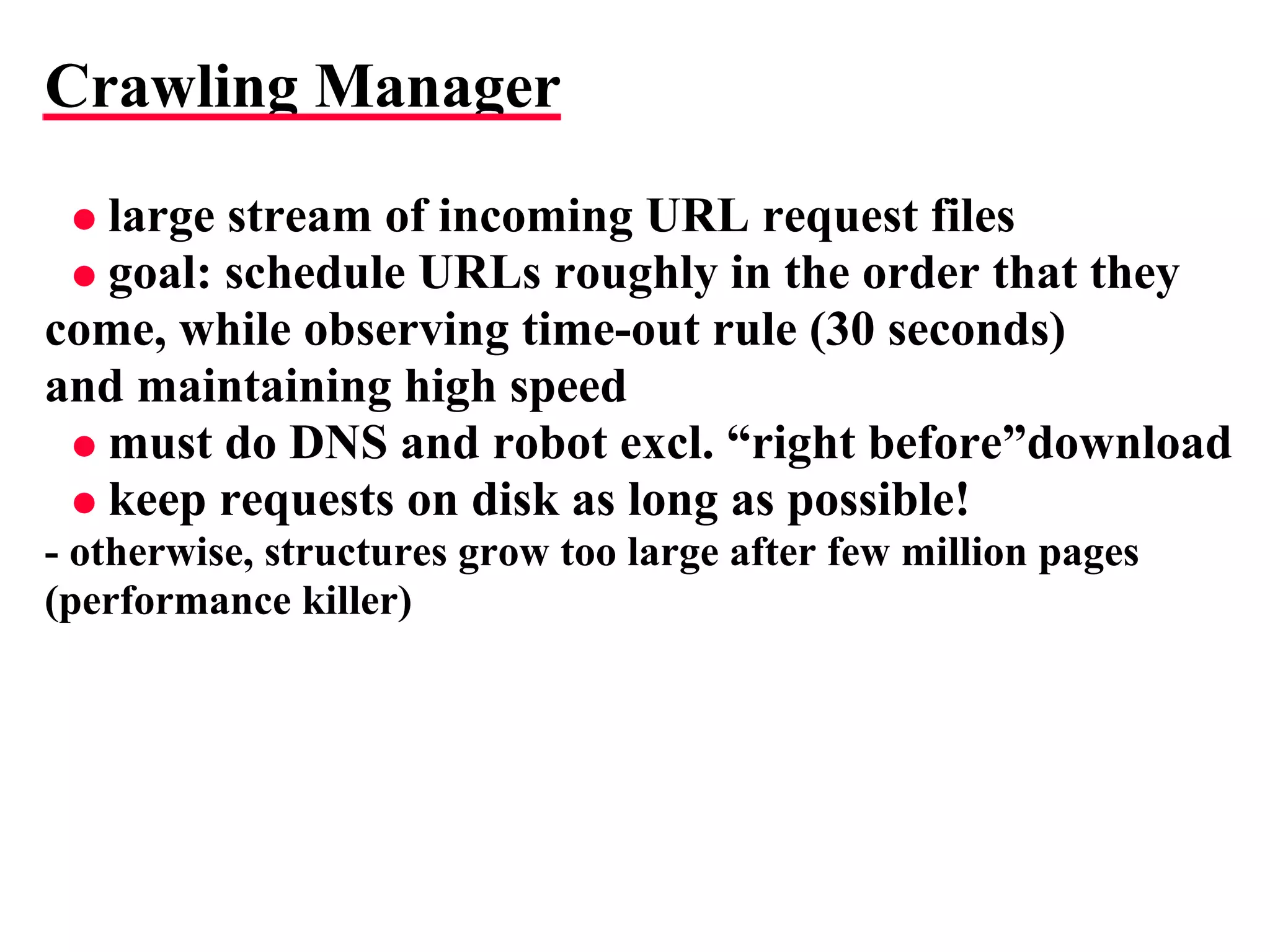 Crawling Manager

● large stream of incoming URL request files
● goal: schedule URLs roughly in the order that they come, while observing time-out rule (30 seconds) and maintaining high speed
● must do DNS and robot excl. “right before”download
● keep requests on disk as long as possible!
- otherwise, structures grow too large after few million pages (performance killer)